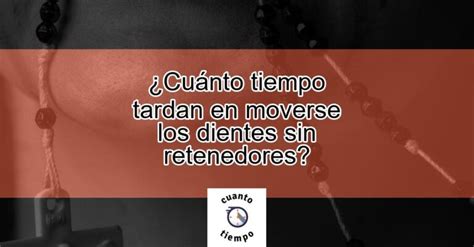 ¿Cuánto tiempo tardan en moverse los dientes sin retenedores?

cuanto
tiempo